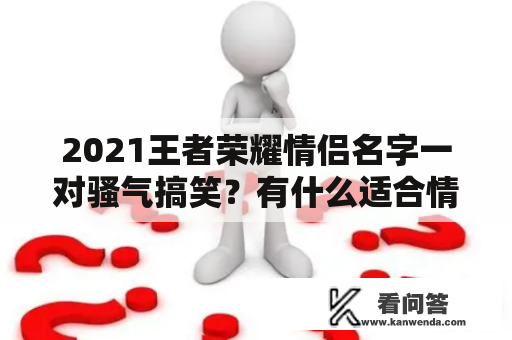 2021王者荣耀情侣名字一对骚气搞笑？有什么适合情

看问答
www.kanwenda.com